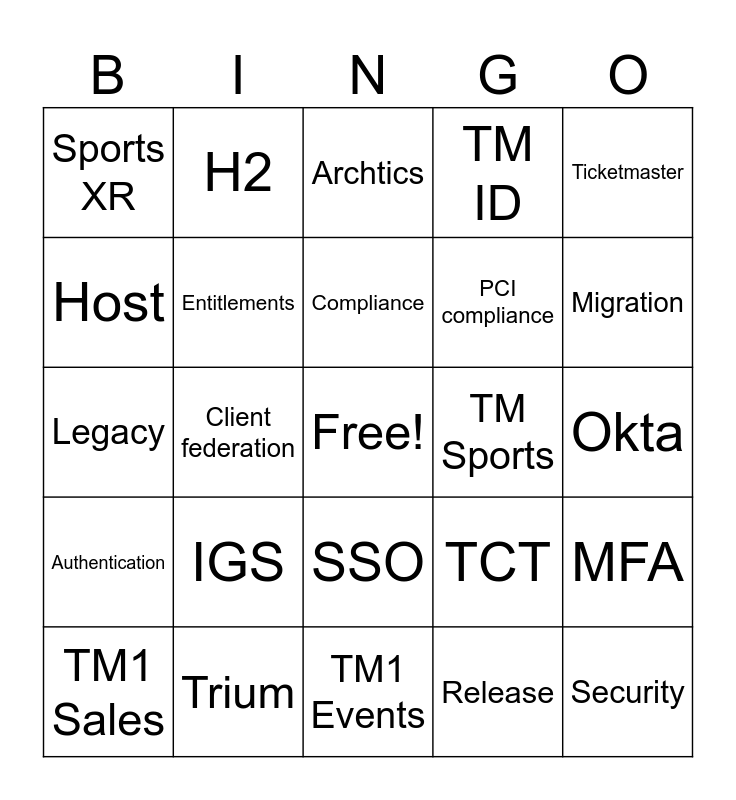 | B | I | N | G | O |
|---|---|---|---|---|
| Sports XR | H2 | Archtics | TM ID | Ticketmaster |
| Host | Entitlements | Compliance | PCI compliance | Migration |
| Legacy | Client federation | Free! | TM Sports | Okta |
| Authentication | IGS | SSO | TCT | MFA |
| TM1 Sales | Trium | TM1 Events | Release | Security |